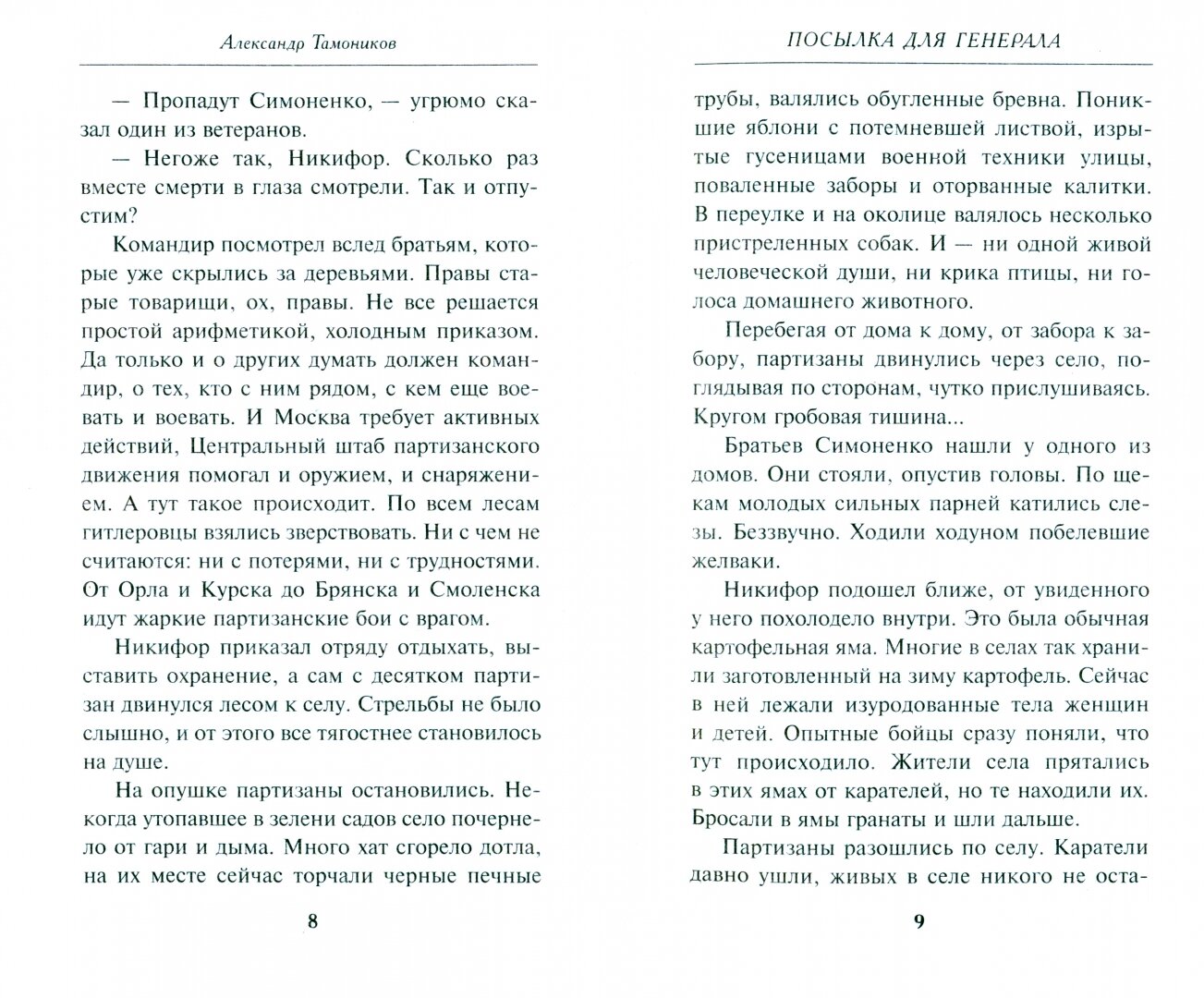 Александр Тамоников

— Пропадут Симоненко, — угрюмо сказал один из ветеранов.

— Негоже так, Никифор. Сколько раз вместе смерти в глаза смотрели. Так и отпустим?

Командир посмотрел вслед братьям, которые уже скрылись за деревьями. Правы старые товарищи, ох, правы. Не все решается простой арифметикой, холодным приказом. Да только и о других думать должен командир, о тех, кто с ним рядом, с кем еще воевать и воевать. И Москва требует активных действий, Центральный штаб партизанского движения помогал и оружием, и снаряжением. А тут такое происходит. По всем лесам гитлеровцы взялись зверствовать. Ни с чем не считаются: ни с потерями, ни с трудностями. От Орла и Курска до Брянска и Смоленска идут жаркие партизанские бои с врагом.

Никифор приказал отряду отдыхать, выставить охранение, а сам с десятком партизан двинулся лесом к селу. Стрельбы не было слышно, и от этого все тягостнее становилось на душе.

На опушке партизаны остановились. Некогда утопавшее в зелени садов село почернело от гари и дыма. Много хат сгорело дотла, на их месте сейчас торчали черные печные

8

ПОСЫЛКА ДЛЯ ГЕНЕРАЛА

трубы, валялись обугленные бревна. Поникшие яблони с потемневшей листвой, изрытые гусеницами военной техники улицы, поваленные заборы и оторванные калитки. В переулке и на околице валялось несколько пристреленных собак. И — ни одной живой человеческой души, ни крика птицы, ни голоса домашнего животного.

Перебегая от дома к дому, от забора к забору, партизаны двинулись через село, поглядывая по сторонам, чутко прислушиваясь. Кругом гробовая тишина...

Братьев Симоненко нашли у одного из домов. Они стояли, опустив головы. По щекам молодых сильных парней катились слезы. Беззвучно. Ходили ходуном побелевшие желваки.

Никифор подошел ближе, от увиденного у него похолодело внутри. Это была обычная картофельная яма. Многие в селах так хранили заготовленный на зиму картофель. Сейчас в ней лежали изуродованные тела женщин и детей. Опытные бойцы сразу поняли, что тут происходило. Жители села прятались в этих ямах от карателей, но те находили их. Бросали в ямы гранаты и шли дальше.

Партизаны разошлись по селу. Каратели давно ушли, живых в селе никого не оста-

9